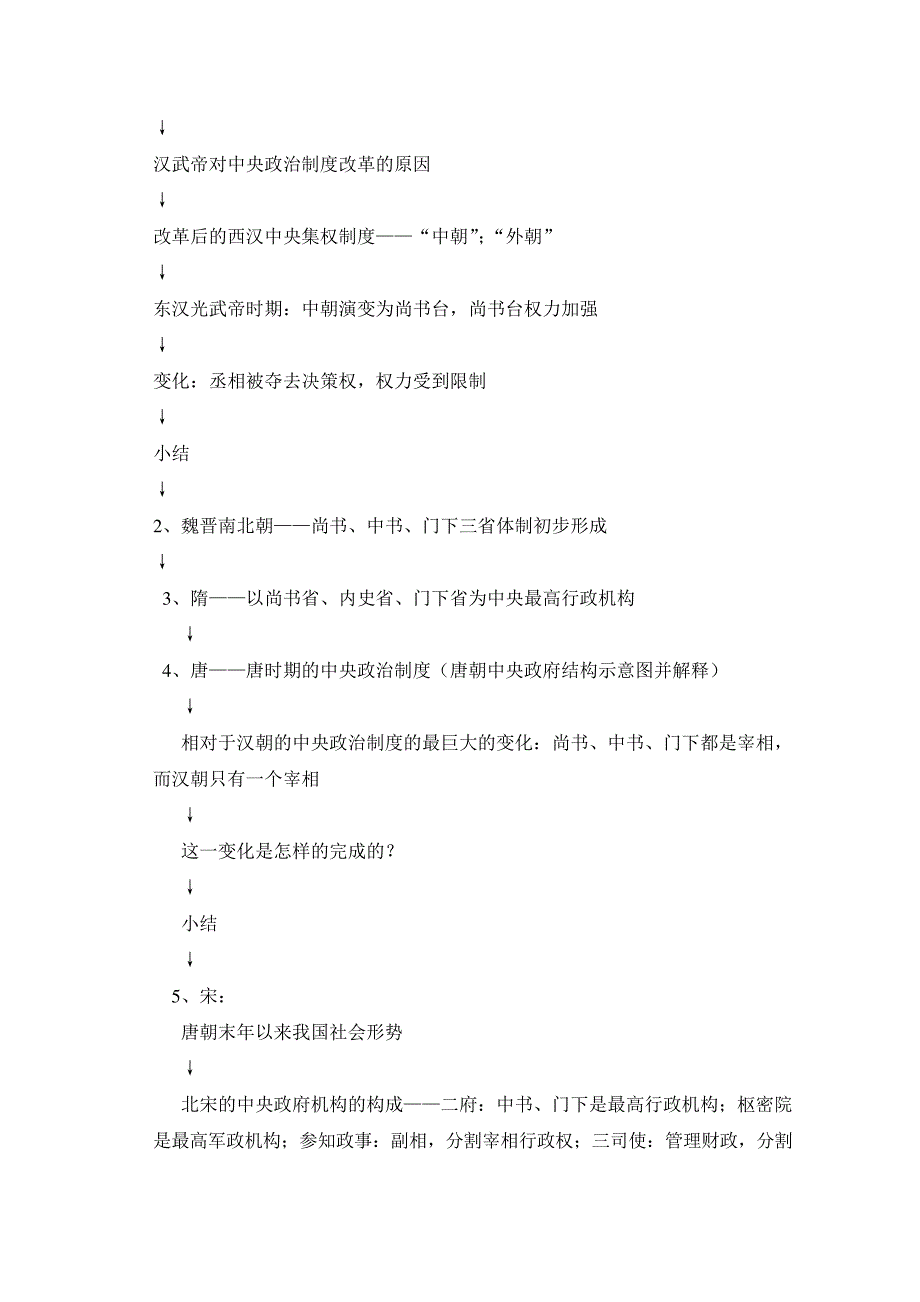 ↓

汉武帝对中央政治制度改革的原因

↓

改革后的西汉中央集权制度——“中朝”;“外朝”

↓

东汉光武帝时期：中朝演变为尚书台，尚书台权力加强

↓

变化：丞相被夺去决策权，权力受到限制

↓

小结

↓

2、魏晋南北朝——尚书、中书、门下三省体制初步形成

↓

3、隋——以尚书省、内史省、门下省为中央最高行政机构

↓

4、唐——唐时期的中央政治制度（唐朝中央政府结构示意图并解释）

↓

相对于汉朝的中央政治制度的最巨大的变化：尚书、中书、门下都是宰相，而汉朝只有一个宰相

↓

这一变化是怎样的完成的？

↓

小结

↓

5、宋：

唐朝末年以来我国社会形势

↓

北宋的中央政府机构的构成——二府：中书、门下是最高行政机构；枢密院是最高军政机构；参知政事：副相，分割宰相行政权；三司使：管理财政，分割